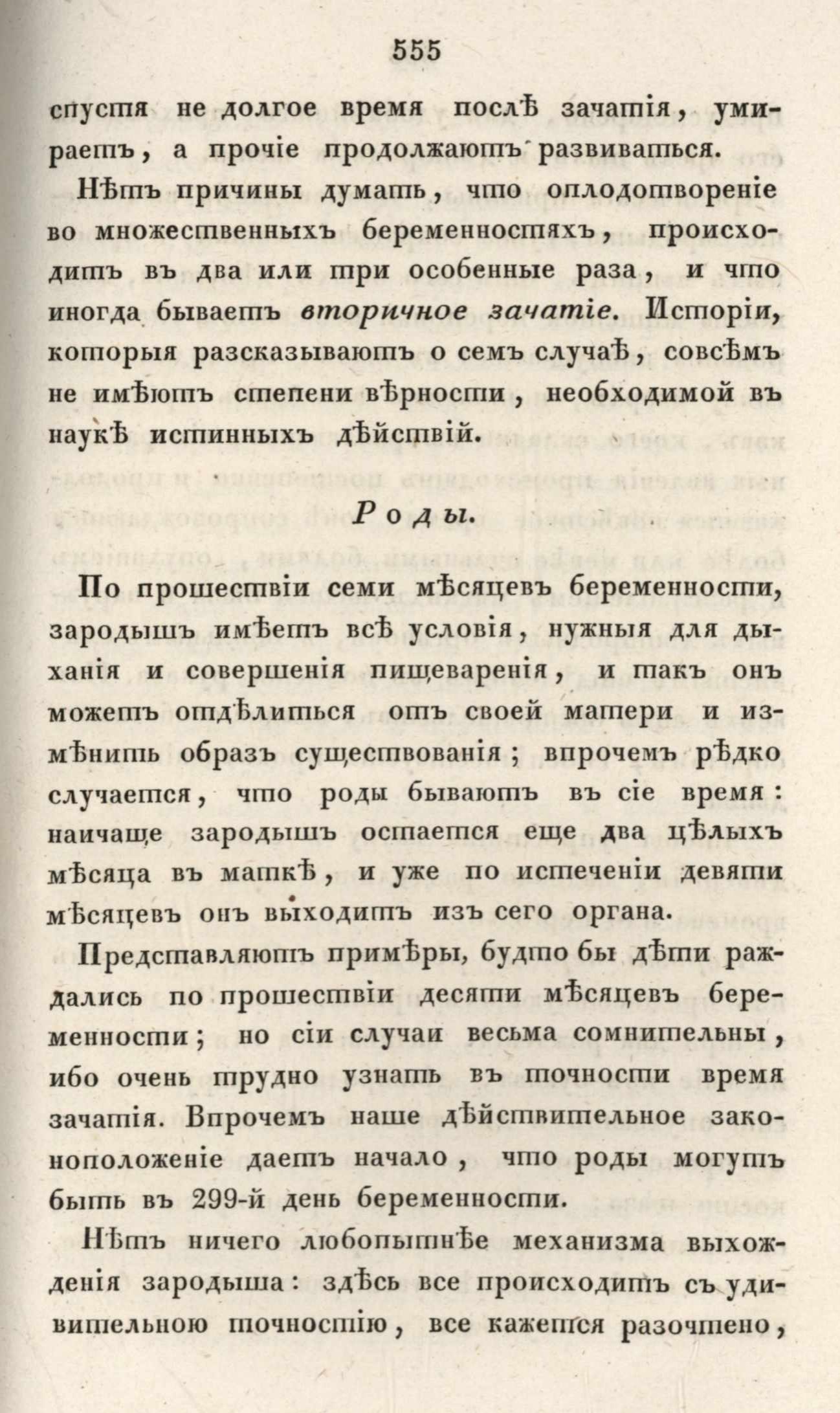 555

спустя не долгое время послѣ зачатія, умираетъ, а прочіе продолжаютъ развиваться.

Нѣтъ причины думать, что оплодотвореніе во множественныхъ беременностяхъ, происходитъ въ два или три особенные раза, и что иногда бываетъ вторичное зачатіе. Исторіи, которыя разсказываютъ о семъ случаѣ, совсѣмъ не имѣютъ степени вѣрности, необходимой въ наукѣ истинныхъ дѣйствій.

Роды.

По прошествіи семи мѣсяцевъ беременности, зародышъ имѣетъ всѣ условія, нужныя для дыханія и совершенія пищеваренія, и такъ онъ можетъ отдѣлиться отъ своей матери и измѣнить образъ существованія; впрочемъ рѣдко случается, что роды бываютъ въ сіе время: наичаще зародышъ остается еще два цѣлыхъ мѣсяца въ маткѣ, и уже по истеченіи девяти мѣсяцевъ онъ выходитъ изъ сего органа.

Представляютъ примѣры, будто бы дѣти раждались по прошествіи десяти мѣсяцевъ беременности; но сіи случаи весьма сомнительны, ибо очень трудно узнать въ точности время зачатія. Впрочемъ наше дѣйствительное законоположеніе даетъ начало, что роды могутъ быть въ 299-й день беременности.

Нѣтъ ничего любопытнѣе механизма выхожденія зародыша: здѣсь все происходитъ съ удивительною точностію, все кажется разочтено,